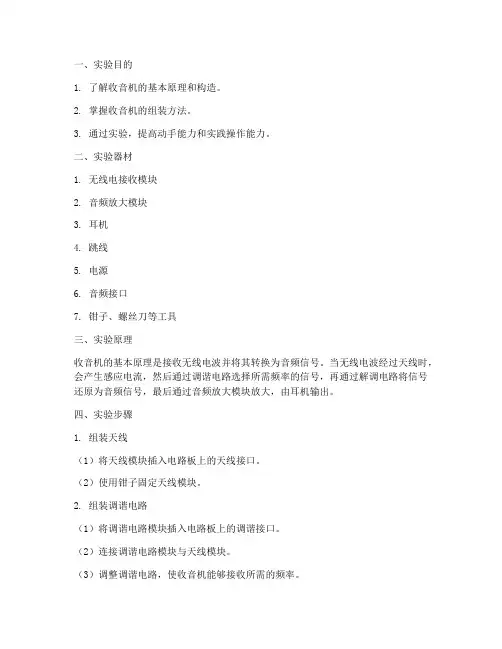 一、实验目的

1. 了解收音机的基本原理和构造。

2. 掌握收音机的组装方法。

3. 通过实验，提高动手能力和实践操作能力。

二、实验器材

1. 无线电接收模块

2. 音频放大模块

3. 耳机

4. 跳线

5. 电源

6. 音频接口

7. 钳子、螺丝刀等工具

三、实验原理

收音机的基本原理是接收无线电波并将其转换为音频信号。当无线电波经过天线时，会产生感应电流，然后通过调谐电路选择所需频率的信号，再通过解调电路将信号还原为音频信号，最后通过音频放大模块放大，由耳机输出。

四、实验步骤

1. 组装天线

（1）将天线模块插入电路板上的天线接口。

（2）使用钳子固定天线模块。

2. 组装调谐电路

（1）将调谐电路模块插入电路板上的调谐接口。

（2）连接调谐电路模块与天线模块。

（3）调整调谐电路，使收音机能够接收所需的频率。